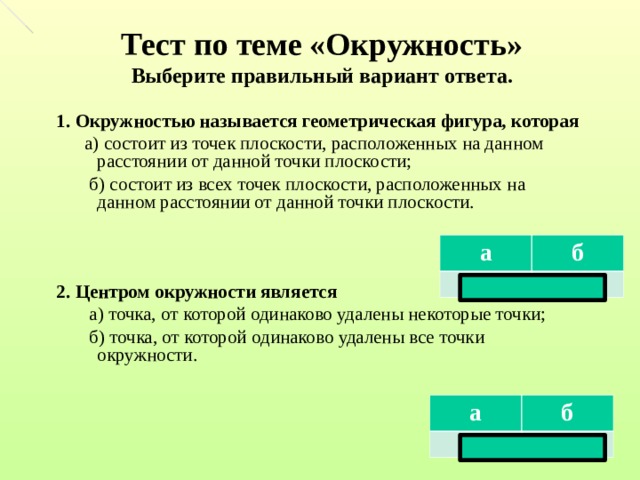 Тест по теме «Окружность»
Выберите правильный вариант ответа.

1. Окружностью называется геометрическая фигура, которая

а) состоит из точек плоскости, расположенных на данном расстоянии от данной точки плоскости;

б) состоит из всех точек плоскости, расположенных на данном расстоянии от данной точки плоскости.

| а | б |
|---|---|
| | |

2. Центром окружности является

а) точка, от которой одинаково удалены некоторые точки;

б) точка, от которой одинаково удалены все точки окружности.

| а | б |
|---|---|
| | |